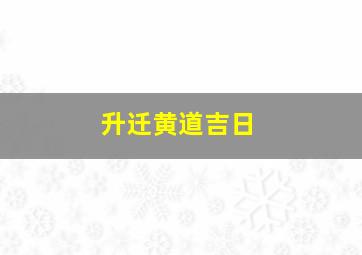 升迁黄道吉日